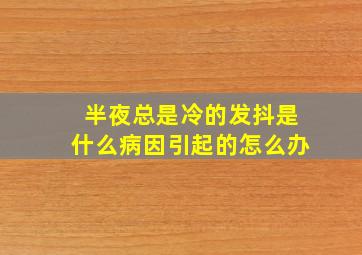 半夜总是冷的发抖是什么病因引起的怎么办